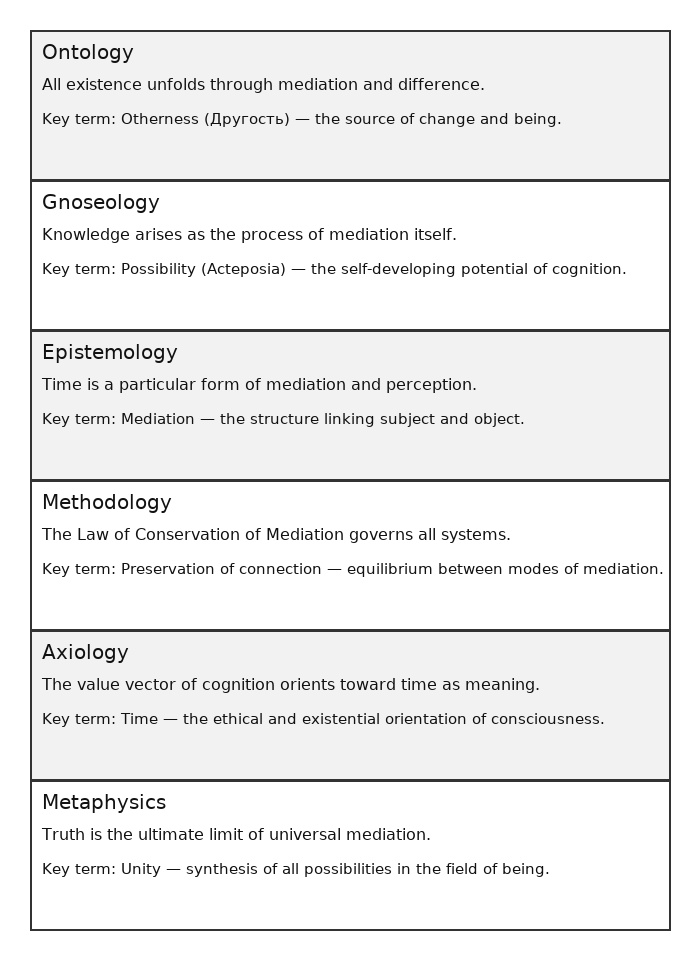 Ontology

All existence unfolds through mediation and difference.

Key term: Otherness (Другость) — the source of change and being.

Gnoseology

Knowledge arises as the process of mediation itself.

Key term: Possibility (Acteposia) — the self-developing potential of cognition.

Epistemology

Time is a particular form of mediation and perception.

Key term: Mediation — the structure linking subject and object.

Methodology

The Law of Conservation of Mediation governs all systems.

Key term: Preservation of connection — equilibrium between modes of mediation.

Axiology

The value vector of cognition orients toward time as meaning.

Key term: Time — the ethical and existential orientation of consciousness.

Metaphysics

Truth is the ultimate limit of universal mediation.

Key term: Unity — synthesis of all possibilities in the field of being.